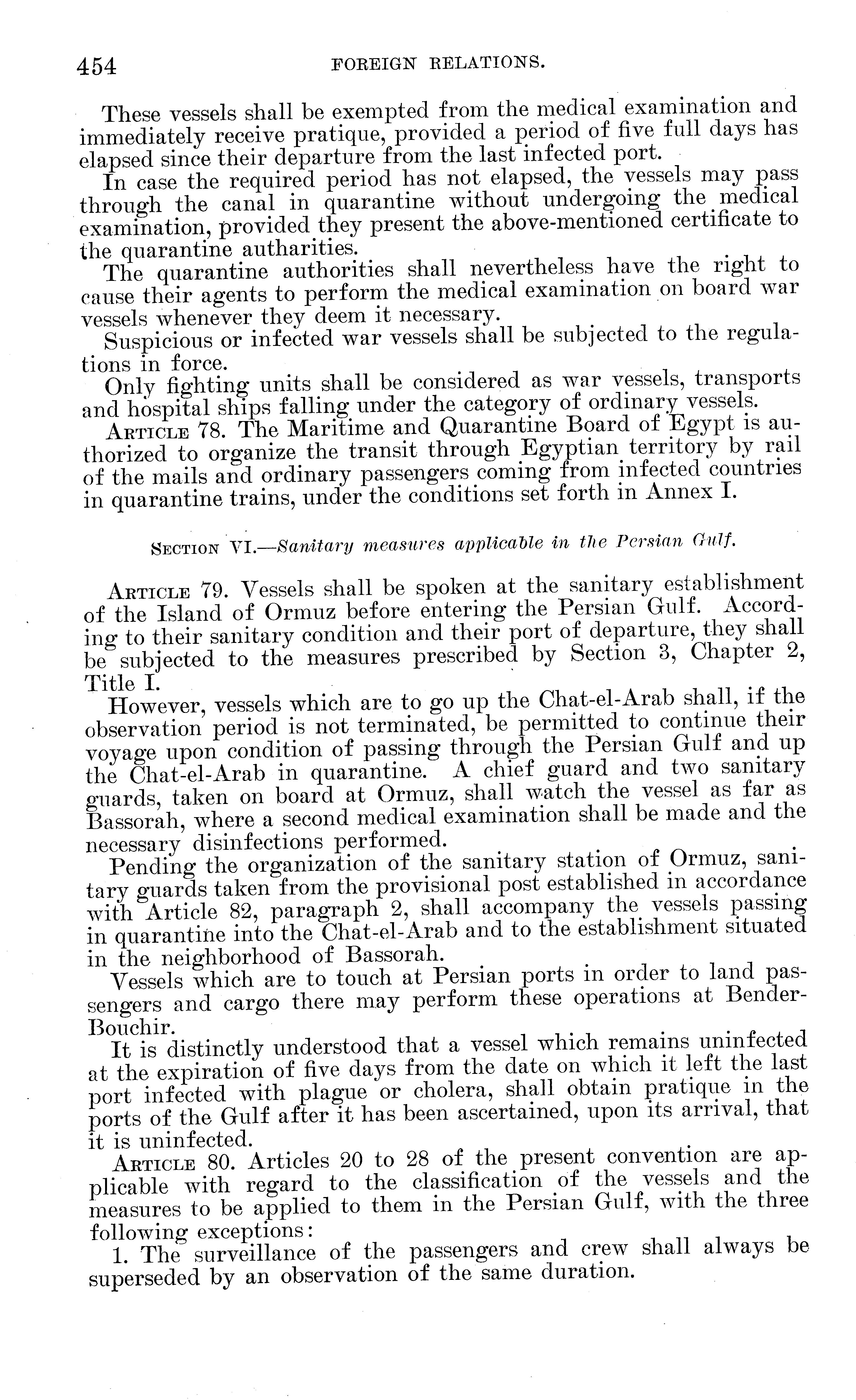 454 FOREIGN RELATIONS.

These vessels shall be exempted from the medical examination and immediately receive pratique, provided a period of five full days has elapsed since their departure from the last infected port.

In case the required period has not elapsed, the vessels may pass through the canal in quarantine without undergoing the medical examination, provided they present the above-mentioned certificate to the quarantine autharities.

The quarantine authorities shall nevertheless have the right to cause their agents to perform the medical examination on board war vessels whenever they deem it necessary.

Suspicious or infected war vessels shall be subjected to the regulations in force.

Only fighting units shall be considered as war vessels, transports and hospital ships falling under the category of ordinary vessels.

ARTICLE 78. The Maritime and Quarantine Board of Egypt is authorized to organize the transit through Egyptian territory by rail of the mails and ordinary passengers coming from infected countries in quarantine trains, under the conditions set forth in Annex I.

SECTION VI.—Sanitary measures applicable in the Persian Gulf.

ARTICLE 79. Vessels shall be spoken at the sanitary establishment of the Island of Ormuz before entering the Persian Gulf. According to their sanitary condition and their port of departure, they shall be subjected to the measures prescribed by Section 3, Chapter 2, Title I.

However, vessels which are to go up the Chat-el-Arab shall, if the observation period is not terminated, be permitted to continue their voyage upon condition of passing through the Persian Gulf and up the Chat-el-Arab in quarantine. A chief guard and two sanitary guards, taken on board at Ormuz, shall watch the vessel as far as Bassorah, where a second medical examination shall be made and the necessary disinfections performed.

Pending the organization of the sanitary station of Ormuz, sanitary guards taken from the provisional post established in accordance with Article 82, paragraph 2, shall accompany the vessels passing in quarantine into the Chat-el-Arab and to the establishment situated in the neighborhood of Bassorah.

Vessels which are to touch at Persian ports in order to land passengers and cargo there may perform these operations at Bender-Bouchir.

It is distinctly understood that a vessel which remains uninfected at the expiration of five days from the date on which it left the last port infected with plague or cholera, shall obtain pratique in the ports of the Gulf after it has been ascertained, upon its arrival, that it is uninfected.

ARTICLE 80. Articles 20 to 28 of the present convention are applicable with regard to the classification of the vessels and the measures to be applied to them in the Persian Gulf, with the three following exceptions:

1. The surveillance of the passengers and crew shall always be superseded by an observation of the same duration.